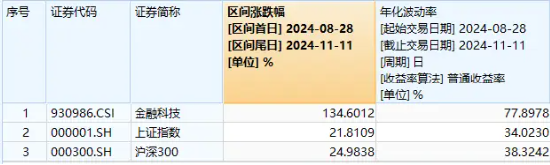 | 序号 | 证券代码 | 证券简称 | 区间涨跌幅 [区间首日] 2024-08-28 [区间尾日] 2024-11-11 [单位] % | 年化波动率 [起始交易日期] 2024-08-28 [截止交易日期] 2024-11-11 [周期] 日 [收益率算法] 普通收益率 [单位] % |
|---|---|---|---|---|
| 1 | 930986.CSI | 金融科技 | 134.6012 | 77.8978 |
| 2 | 000001.SH | 上证指数 | 21.8109 | 34.0230 |
| 3 | 000300.SH | 沪深300 | 24.9838 | 38.3242 |